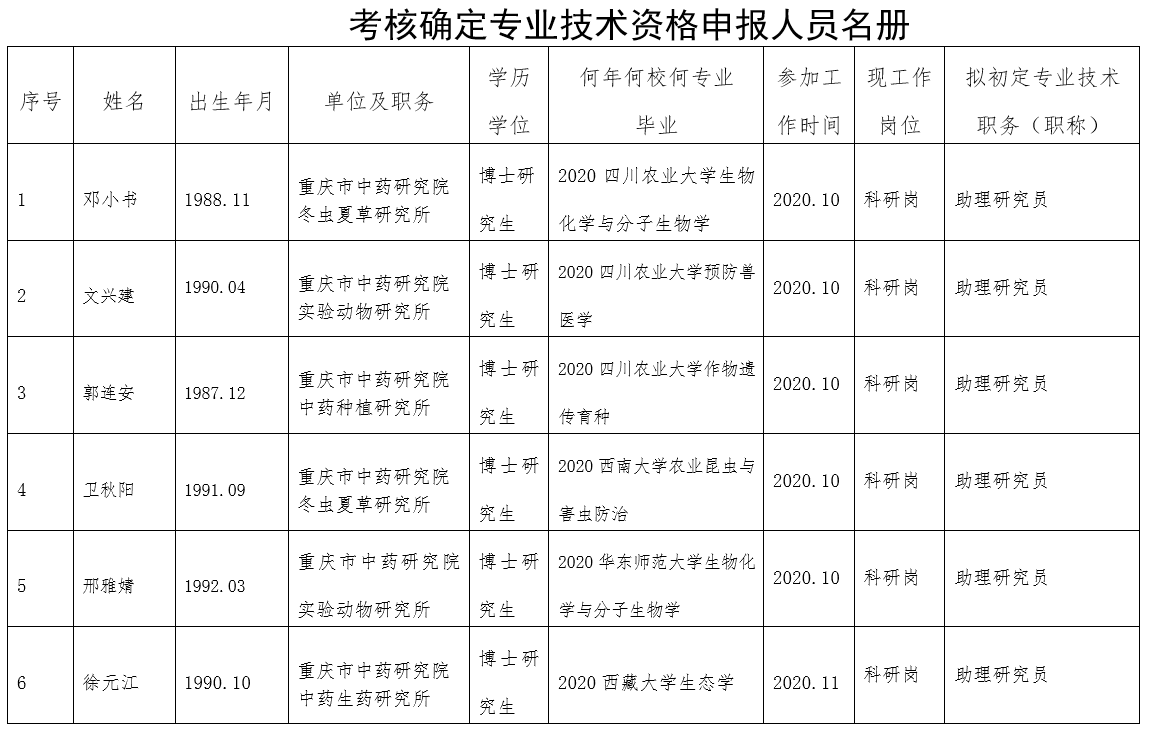 考核确定专业技术资格申报人员名册

| 序号 | 姓名 | 出生年月 | 单位及职务 | 学历学位 | 何年何校何专业毕业 | 参加工作时间 | 现工作岗位 | 拟初定专业技术职务（职称） |
|---|---|---|---|---|---|---|---|---|
| 1 | 邓小书 | 1988.11 | 重庆市中药研究院冬虫夏草研究所 | 博士研究生 | 2020 四川农业大学生物化学与分子生物学 | 2020.10 | 科研岗 | 助理研究员 |
| 2 | 文兴建 | 1990.04 | 重庆市中药研究院实验动物研究所 | 博士研究生 | 2020 四川农业大学预防兽医学 | 2020.10 | 科研岗 | 助理研究员 |
| 3 | 郭连安 | 1987.12 | 重庆市中药研究院中药种植研究所 | 博士研究生 | 2020 四川农业大学作物遗传育种 | 2020.10 | 科研岗 | 助理研究员 |
| 4 | 卫秋阳 | 1991.09 | 重庆市中药研究院冬虫夏草研究所 | 博士研究生 | 2020 西南大学农业昆虫与害虫防治 | 2020.10 | 科研岗 | 助理研究员 |
| 5 | 邢雅婧 | 1992.03 | 重庆市中药研究院实验动物研究所 | 博士研究生 | 2020 华东师范大学生物化学与分子生物学 | 2020.10 | 科研岗 | 助理研究员 |
| 6 | 徐元江 | 1990.10 | 重庆市中药研究院中药生药研究所 | 博士研究生 | 2020 西藏大学生态学 | 2020.11 | 科研岗 | 助理研究员 |